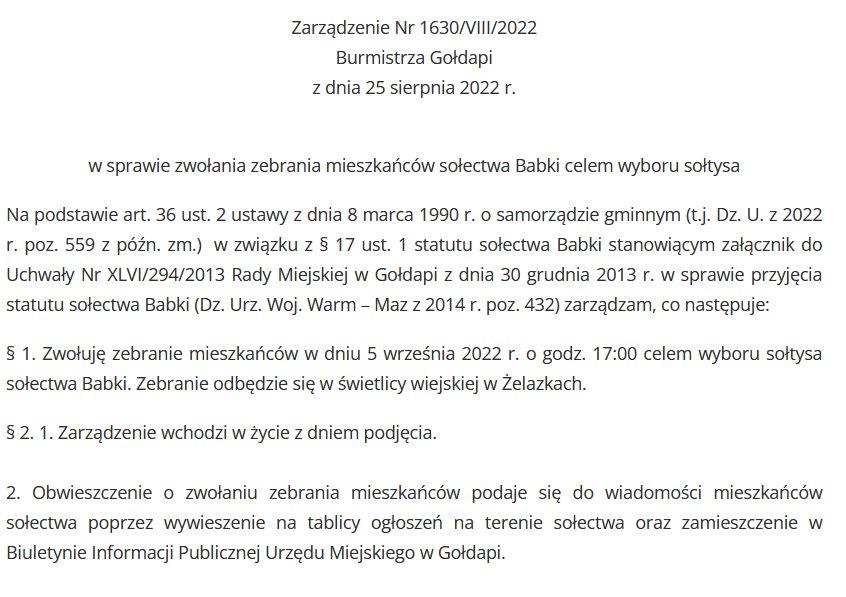 Zarządzenie Nr 1630/VIII/2022
Burmistrza Gołdapi
z dnia 25 sierpnia 2022 r.

w sprawie zwołania zebrania mieszkańców sołectwa Babki celem wyboru sołtysa

Na podstawie art. 36 ust. 2 ustawy z dnia 8 marca 1990 r. o samorządzie gminnym (t.j. Dz. U. z 2022 r. poz. 559 z późn. zm.) w związku z § 17 ust. 1 statutu sołectwa Babki stanowiącym załącznik do Uchwały Nr XLVI/294/2013 Rady Miejskiej w Gołdapi z dnia 30 grudnia 2013 r. w sprawie przyjęcia statutu sołectwa Babki (Dz. Urz. Woj. Warm – Maz z 2014 r. poz. 432) zarządzam, co następuje:

§ 1. Zwołuję zebranie mieszkańców w dniu 5 września 2022 r. o godz. 17:00 celem wyboru sołtysa sołectwa Babki. Zebranie odbędzie się w świetlicy wiejskiej w Żelazkach.

§ 2. 1. Zarządzenie wchodzi w życie z dniem podjęcia.

2. Obwieszczenie o zwołaniu zebrania mieszkańców podaje się do wiadomości mieszkańców sołectwa poprzez wywieszenie na tablicy ogłoszeń na terenie sołectwa oraz zamieszczenie w Biuletynie Informacji Publicznej Urzędu Miejskiego w Gołdapi.